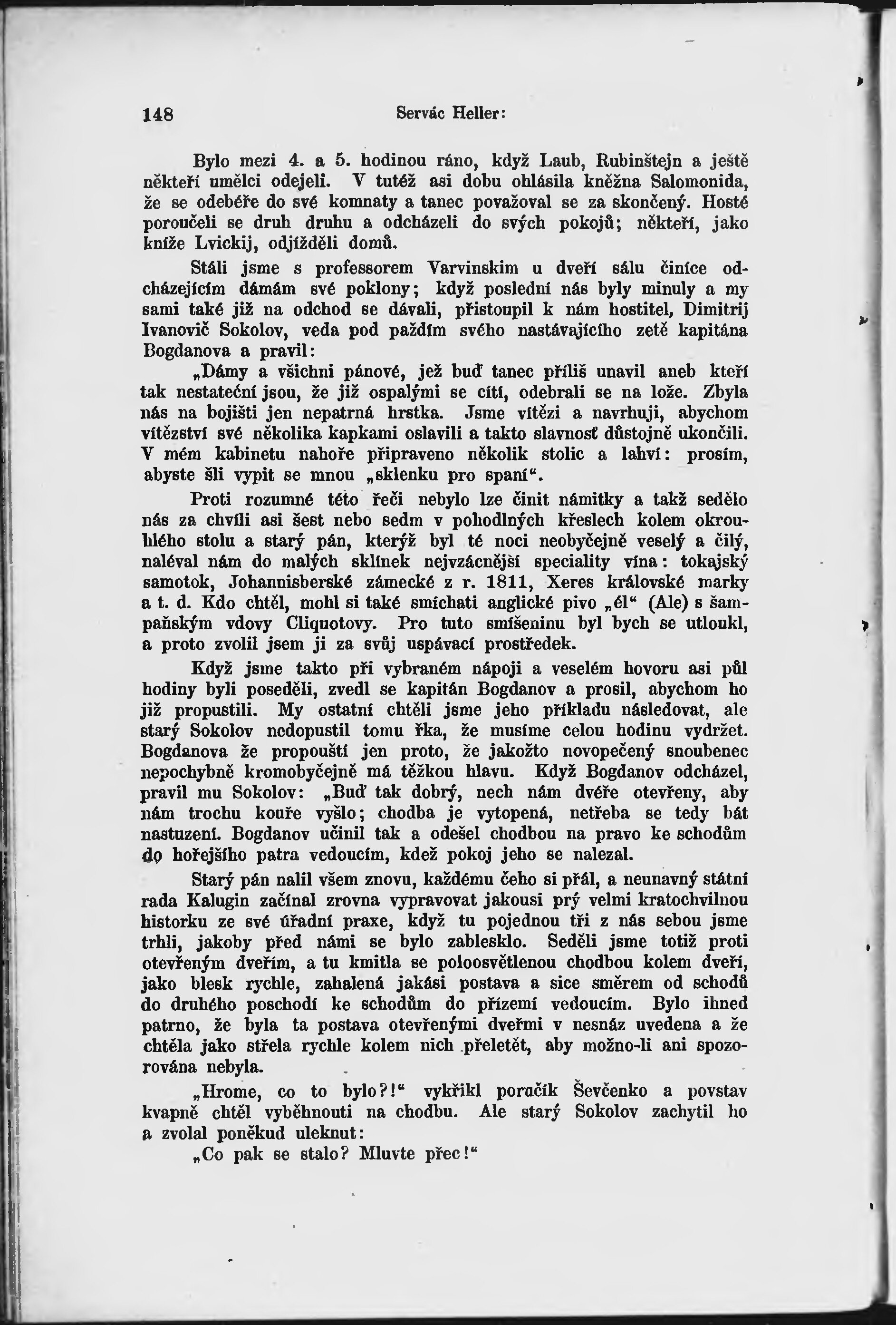 148 Servác Heller:

Bylo mezi 4. a 5. hodinou ráno, když Laub, Rubinštejn a ještě někteří umělci odejeli. V tutéž asi dobu ohlásila kněžna Salomonida, že se odebéře do své komnaty a tanec považoval se za skončený. Hosté poroučeli se druh druhu a odcházeli do svých pokojů; někteří, jako kníže Lvickij, odjížděli domů.

Stáli jsme s professorem Varvinskim u dveří sálu činíce odcházejícím dámám své poklony; když poslední nás byly minuly a my sami také již na odchod se dávali, přistoupil k nám hostitel, Dimitrij Ivanovič Sokolov, veda pod paždím svého nastávajícího zetě kapitána Bogdanova a pravil:

„Dámy a všichni pánové, jež buď tanec příliš unavil aneb kteří tak nestateční jsou, že již ospalými se cítí, odebrali se na lože. Zbyla nás na bojišti jen nepatrná hrstka. Jsme vítězi a navrhuji, abychom vítězství své několika kapkami oslavili a takto slavnosť důstojně ukončili. V mém kabinetu nahoře připraveno několik stolic a lahví: prosím, abyste šli vypit se mnou „sklenku pro spaní“.

Proti rozumné této řeči nebylo lze činit námitky a takž sedělo nás za chvíli asi šest nebo sedm v pohodlných křeslech kolem okrouhlého stolu a starý pán, kterýž byl té noci neobyčejně veselý a čilý, naléval nám do malých sklínek nejvzácnější speciality vína: tokajský samotok, Johannisberské zámecké z r. 1811, Xeres královské marky a t. d. Kdo chtěl, mohl si také smíchati anglické pivo „él“ (Ale) s šampaňským vdovy Cliquotovy. Pro tuto smíšeninu byl bych se utloukl, a proto zvolil jsem ji za svůj uspávací prostředek.

Když jsme takto při vybraném nápoji a veselém hovoru asi půl hodiny byli poseděli, zvedl se kapitán Bogdanov a prosil, abychom ho již propustili. My ostatní chtěli jsme jeho příkladu následovat, ale starý Sokolov nedopustil tomu řka, že musíme celou hodinu vydržet. Bogdanova že propouští jen proto, že jakožto novopečený snoubenec nepochybně kromobyčejně má těžkou hlavu. Když Bogdanov odcházel, pravil mu Sokolov: „Buď tak dobrý, nech nám dvéře otevřeny, aby nám trochu kouře vyšlo; chodba je vytopená, netřeba se tedy bát nastuzení. Bogdanov učinil tak a odešel chodbou na pravo ke schodům do hořejšího patra vedoucím, kdež pokoj jeho se nalezal.

Starý pán nalil všem znovu, každému čeho si přál, a neunavný státní rada Kalugin začínal zrovna vypravovat jakousi prý velmi kratochvilnou historku ze své úřadní praxe, když tu pojednou tři z nás sebou jsme trhli, jakoby před námi se bylo zablesklo. Seděli jsme totiž proti otevřeným dveřím, a tu kmitla se poloosvětlenou chodbou kolem dveří, jako blesk rychle, zahalená jakási postava a sice směrem od schodů do druhého poschodí ke schodům do přízemí vedoucím. Bylo ihned patrno, že byla ta postava otevřenými dveřmi v nesnáz uvedena a že chtěla jako střela rychle kolem nich přeletět, aby možno-li ani spozorována nebyla.

„Hrome, co to bylo?!“ vykřikl poručík Ševčenko a povstav kvapně chtěl vyběhnouti na chodbu. Ale starý Sokolov zachytil ho a zvolal poněkud uleknut:

„Co pak se stalo? Mluvte přec!“